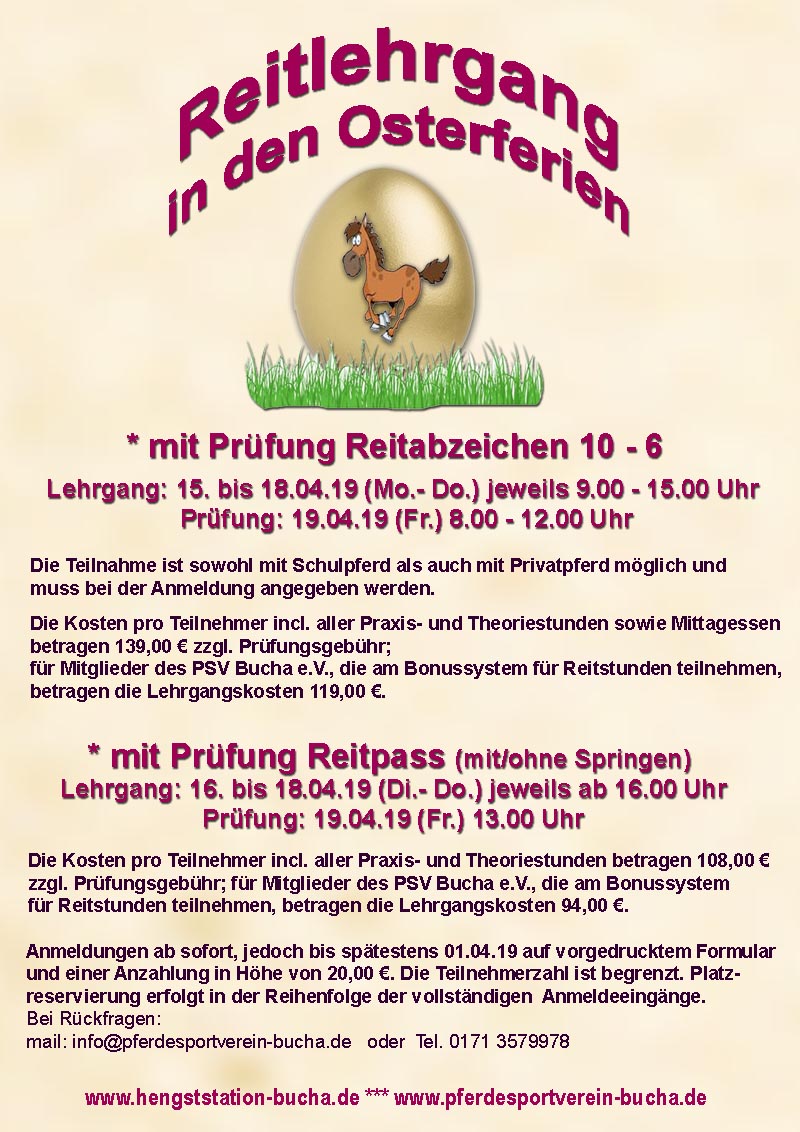 Reitlehrgang in den Osterferien

* mit Prüfung Reitabzeichen 10 - 6

Lehrgang: 15. bis 18.04.19 (Mo.- Do.) jeweils 9.00 - 15.00 Uhr
Prüfung: 19.04.19 (Fr.) 8.00 - 12.00 Uhr

Die Teilnahme ist sowohl mit Schulpferd als auch mit Privatpferd möglich und muss bei der Anmeldung angegeben werden.

Die Kosten pro Teilnehmer incl. aller Praxis- und Theoriestunden sowie Mittagessen betragen 139,00 € zzgl. Prüfungsgebühr;
für Mitglieder des PSV Bucha e.V., die am Bonussystem für Reitstunden teilnehmen, betragen die Lehrgangskosten 119,00 €.

* mit Prüfung Reitpass (mit/ohne Springen)
Lehrgang: 16. bis 18.04.19 (Di.- Do.) jeweils ab 16.00 Uhr
Prüfung: 19.04.19 (Fr.) 13.00 Uhr

Die Kosten pro Teilnehmer incl. aller Praxis- und Theoriestunden betragen 108,00 € zzgl. Prüfungsgebühr; für Mitglieder des PSV Bucha e.V., die am Bonussystem für Reitstunden teilnehmen, betragen die Lehrgangskosten 94,00 €.

Anmeldungen ab sofort, jedoch bis spätestens 01.04.19 auf vorgedrucktem Formular und einer Anzahlung in Höhe von 20,00 €. Die Teilnehmerzahl ist begrenzt. Platzreservierung erfolgt in der Reihenfolge der vollständigen Anmeldeeingänge.
Bei Rückfragen:
mail: info@pferdesportverein-bucha.de oder Tel. 0171 3579978

www.hengststation-bucha.de *** www.pferdesportverein-bucha.de